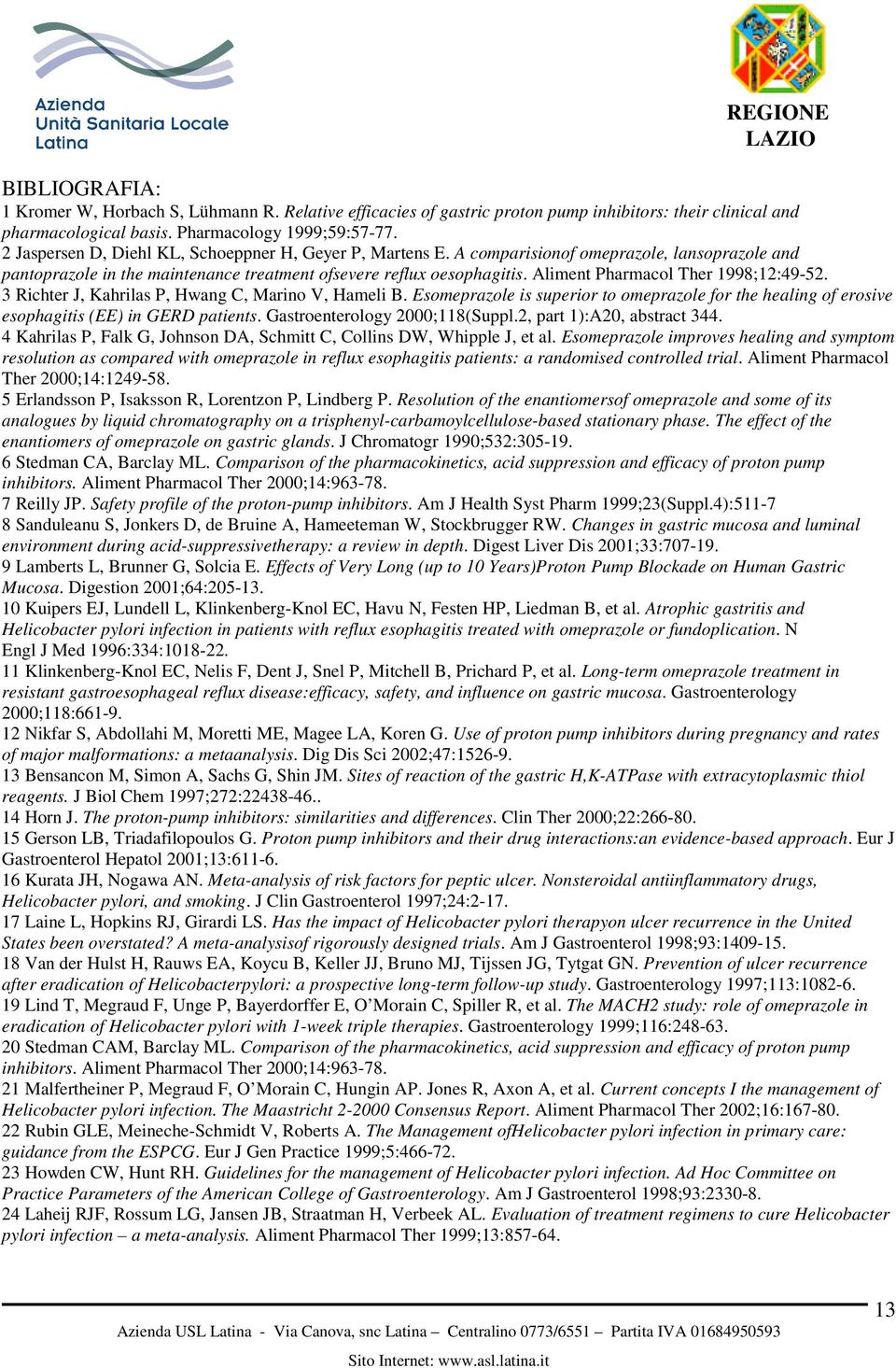 Azienda Unità Sanitaria Locale Latina

REGIONE LAZIO

BIBLIOGRAFIA:
1 Kromer W, Horbach S, Lühmann R. Relative efficacies of gastric proton pump inhibitors: their clinical and pharmacological basis. Pharmacology 1999;59:57-77.
2 Jaspersen D, Diehl KL, Schoeppner H, Geyer P, Martens E. A comparisionof omeprazole, lansoprazole and pantoprazole in the maintenance treatment ofsevere reflux oesophagitis. Aliment Pharmacol Ther 1998;12:49-52.
3 Richter J, Kahrilas P, Hwang C, Marino V, Hameli B. Esomeprazole is superior to omeprazole for the healing of erosive esophagitis (EE) in GERD patients. Gastroenterology 2000;118(Suppl.2, part 1):A20, abstract 344.
4 Kahrilas P, Falk G, Johnson DA, Schmitt C, Collins DW, Whipple J, et al. Esomeprazole improves healing and symptom resolution as compared with omeprazole in reflux esophagitis patients: a randomised controlled trial. Aliment Pharmacol Ther 2000;14:1249-58.
5 Erlandsson P, Isaksson R, Lorentzon P, Lindberg P. Resolution of the enantiomersof omeprazole and some of its analogues by liquid chromatography on a trisphenyl-carbamoylcellulose-based stationary phase. The effect of the enantiomers of omeprazole on gastric glands. J Chromatogr 1990;532:305-19.
6 Stedman CA, Barclay ML. Comparison of the pharmacokinetics, acid suppression and efficacy of proton pump inhibitors. Aliment Pharmacol Ther 2000;14:963-78.
7 Reilly JP. Safety profile of the proton-pump inhibitors. Am J Health Syst Pharm 1999;23(Suppl.4):511-7
8 Sanduleanu S, Jonkers D, de Bruine A, Hameeteman W, Stockbrugger RW. Changes in gastric mucosa and luminal environment during acid-suppressivetherapy: a review in depth. Digest Liver Dis 2001;33:707-19.
9 Lamberts L, Brunner G, Solcia E. Effects of Very Long (up to 10 Years)Proton Pump Blockade on Human Gastric Mucosa. Digestion 2001;64:205-13.
10 Kuipers EJ, Lundell L, Klinkenberg-Knol EC, Havu N, Festen HP, Liedman B, et al. Atrophic gastritis and Helicobacter pylori infection in patients with reflux esophagitis treated with omeprazole or fundoplication. N Engl J Med 1996:334:1018-22.
11 Klinkenberg-Knol EC, Nelis F, Dent J, Snel P, Mitchell B, Prichard P, et al. Long-term omeprazole treatment in resistant gastroesophageal reflux disease:efficacy, safety, and influence on gastric mucosa. Gastroenterology 2000;118:661-9.
12 Nikfar S, Abdollahi M, Moretti ME, Magee LA, Koren G. Use of proton pump inhibitors during pregnancy and rates of major malformations: a metaanalysis. Dig Dis Sci 2002;47:1526-9.
13 Bensancon M, Simon A, Sachs G, Shin JM. Sites of reaction of the gastric H,K-ATPase with extracytoplasmic thiol reagents. J Biol Chem 1997;272:22438-46..
14 Horn J. The proton-pump inhibitors: similarities and differences. Clin Ther 2000;22:266-80.
15 Gerson LB, Triadafilopoulos G. Proton pump inhibitors and their drug interactions:an evidence-based approach. Eur J Gastroenterol Hepatol 2001;13:611-6.
16 Kurata JH, Nogawa AN. Meta-analysis of risk factors for peptic ulcer. Nonsteroidal antiinflammatory drugs, Helicobacter pylori, and smoking. J Clin Gastroenterol 1997;24:2-17.
17 Laine L, Hopkins RJ, Girardi LS. Has the impact of Helicobacter pylori therapyon ulcer recurrence in the United States been overstated? A meta-analysisof rigorously designed trials. Am J Gastroenterol 1998;93:1409-15.
18 Van der Hulst H, Rauws EA, Koycu B, Keller JJ, Bruno MJ, Tijssen JG, Tytgat GN. Prevention of ulcer recurrence after eradication of Helicobacterpylori: a prospective long-term follow-up study. Gastroenterology 1997;113:1082-6.
19 Lind T, Megraud F, Unge P, Bayerdorffer E, O'Morain C, Spiller R, et al. The MACH2 study: role of omeprazole in eradication of Helicobacter pylori with 1-week triple therapies. Gastroenterology 1999;116:248-63.
20 Stedman CAM, Barclay ML. Comparison of the pharmacokinetics, acid suppression and efficacy of proton pump inhibitors. Aliment Pharmacol Ther 2000;14:963-78.
21 Malfertheiner P, Megraud F, O'Morain C, Hungin AP. Jones R, Axon A, et al. Current concepts I the management of Helicobacter pylori infection. The Maastricht 2-2000 Consensus Report. Aliment Pharmacol Ther 2002;16:167-80.
22 Rubin GLE, Meineche-Schmidt V, Roberts A. The Management ofHelicobacter pylori infection in primary care: guidance from the ESPCG. Eur J Gen Practice 1999;5:466-72.
23 Howden CW, Hunt RH. Guidelines for the management of Helicobacter pylori infection. Ad Hoc Committee on Practice Parameters of the American College of Gastroenterology. Am J Gastroenterol 1998;93:2330-8.
24 Laheij RJF, Rossum LG, Jansen JB, Straatman H, Verbeek AL. Evaluation of treatment regimens to cure Helicobacter pylori infection – a meta-analysis. Aliment Pharmacol Ther 1999;13:857-64.

13

Azienda USL Latina - Via Canova, snc Latina – Centralino 0773/6551 – Partita IVA 01684950593
Sito Internet: www.asl.latina.it